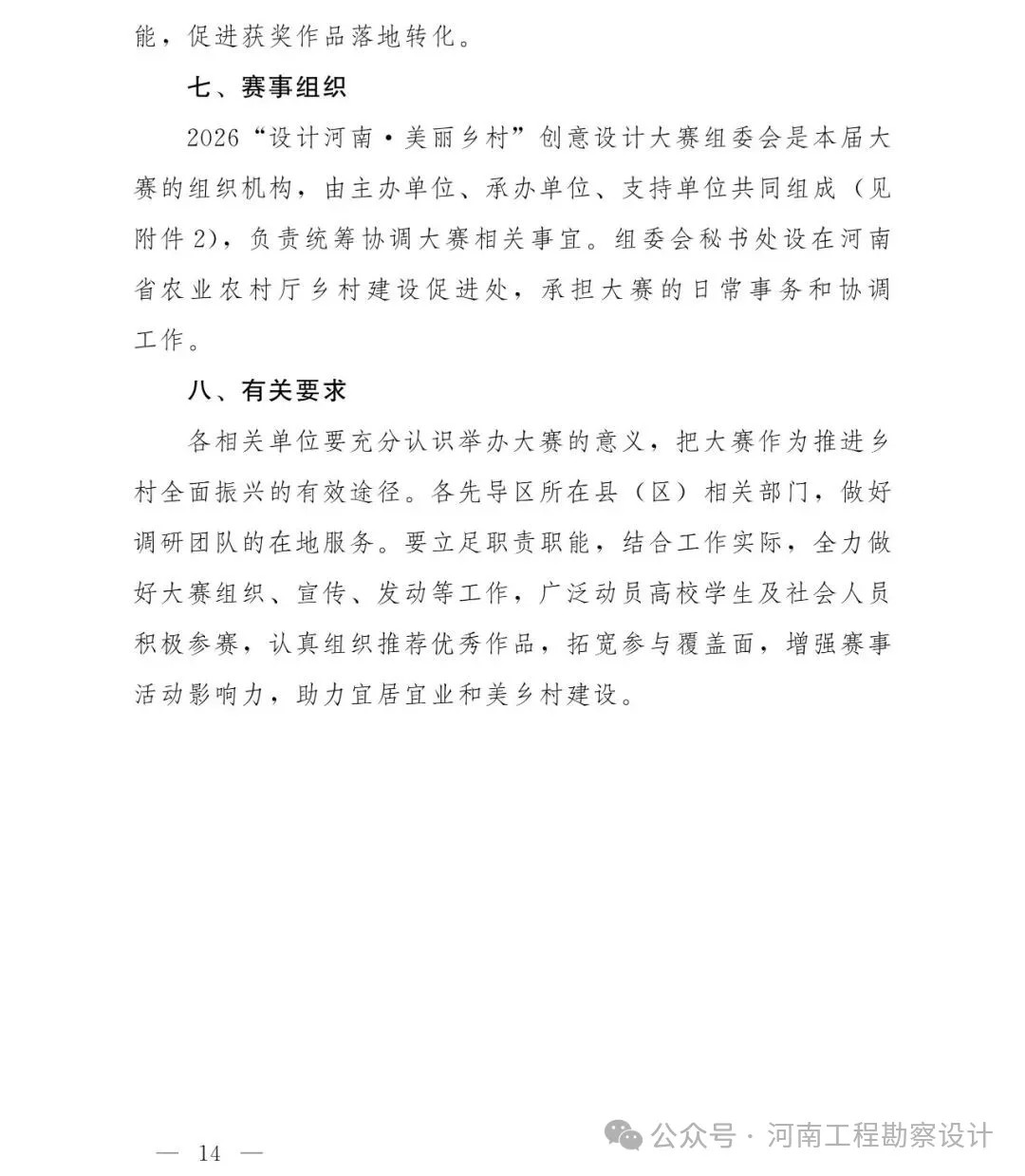 能，促进获奖作品落地转化。

七、赛事组织

2026“设计河南·美丽乡村”创意设计大赛组委会是本届大赛的组织机构，由主办单位、承办单位、支持单位共同组成（见附件2），负责统筹协调大赛相关事宜。组委会秘书处设在河南省农业农村厅乡村建设促进处，承担大赛的日常事务和协调工作。

八、有关要求

各相关单位要充分认识举办大赛的意义，把大赛作为推进乡村全面振兴的有效途径。各先导区所在县（区）相关部门，做好调研团队的在地服务。要立足职责职能，结合工作实际，全力做好大赛组织、宣传、发动等工作，广泛动员高校学生及社会人员积极参赛，认真组织推荐优秀作品，拓宽参与覆盖面，增强赛事活动影响力，助力宜居宜业和美乡村建设。

— 14 —

公众号·河南工程勘察设计